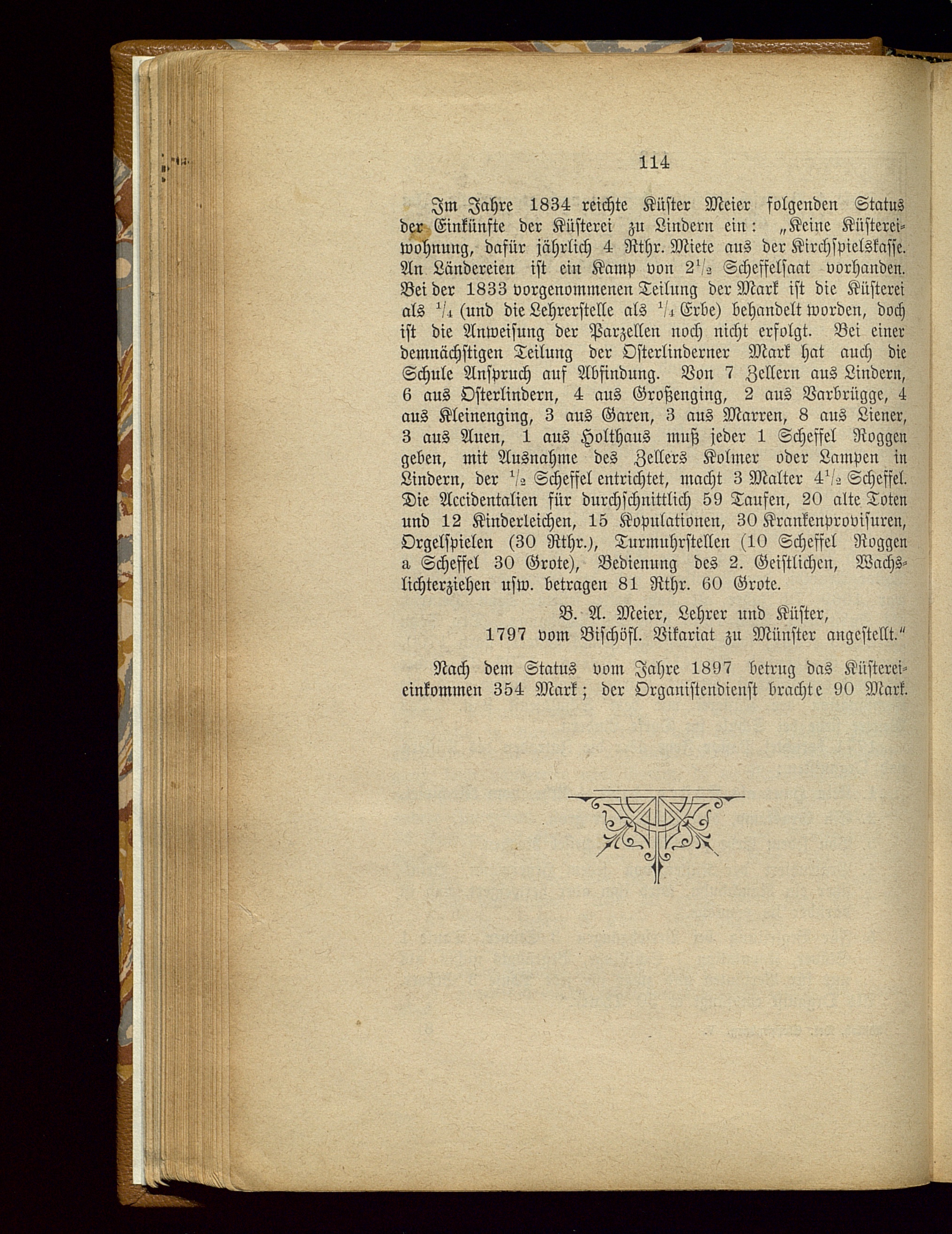 114

Im Jahre 1834 reichte Küster Meier folgenden Status der Einkünfte der Küsterei zu Lindern ein: „Keine Küstereiwohnung, dafür jährlich 4 Rthr. Miete aus der Kirchspielskasse. An Ländereien ist ein Kamp von $2\frac{1}{2}$ Scheffelsaat vorhanden. Bei der 1833 vorgenommenen Teilung der Mark ist die Küsterei als $\frac{1}{4}$ (und die Lehrerstelle als $\frac{1}{4}$ Erbe) behandelt worden, doch ist die Anweisung der Parzellen noch nicht erfolgt. Bei einer demnächstigen Teilung der Osterlinderner Mark hat auch die Schule Anspruch auf Abfindung. Von 7 Zellern aus Lindern, 6 aus Osterlindern, 4 aus Großenging, 2 aus Varbrügge, 4 aus Kleinenging, 3 aus Garen, 3 aus Marren, 8 aus Liener, 3 aus Auen, 1 aus Holthaus muß jeder 1 Scheffel Roggen geben, mit Ausnahme des Zellers Kolmer oder Lampen in Lindern, der $\frac{1}{2}$ Scheffel entrichtet, macht 3 Malter $4\frac{1}{2}$ Scheffel. Die Accidentalien für durchschnittlich 59 Taufen, 20 alte Toten und 12 Kinderleichen, 15 Kopulationen, 30 Krankenprovisuren, Orgelspielen (30 Rthr.), Turmuhrstellen (10 Scheffel Roggen a Scheffel 30 Grote), Bedienung des 2. Geistlichen, Wachslichterziehen usw. betragen 81 Rthr. 60 Grote.

B. A. Meier, Lehrer und Küster,
1797 vom Bischöfl. Vikariat zu Münster angestellt."

Nach dem Status vom Jahre 1897 betrug das Küstereieinkommen 354 Mark; der Organistendienst brachte 90 Mark.